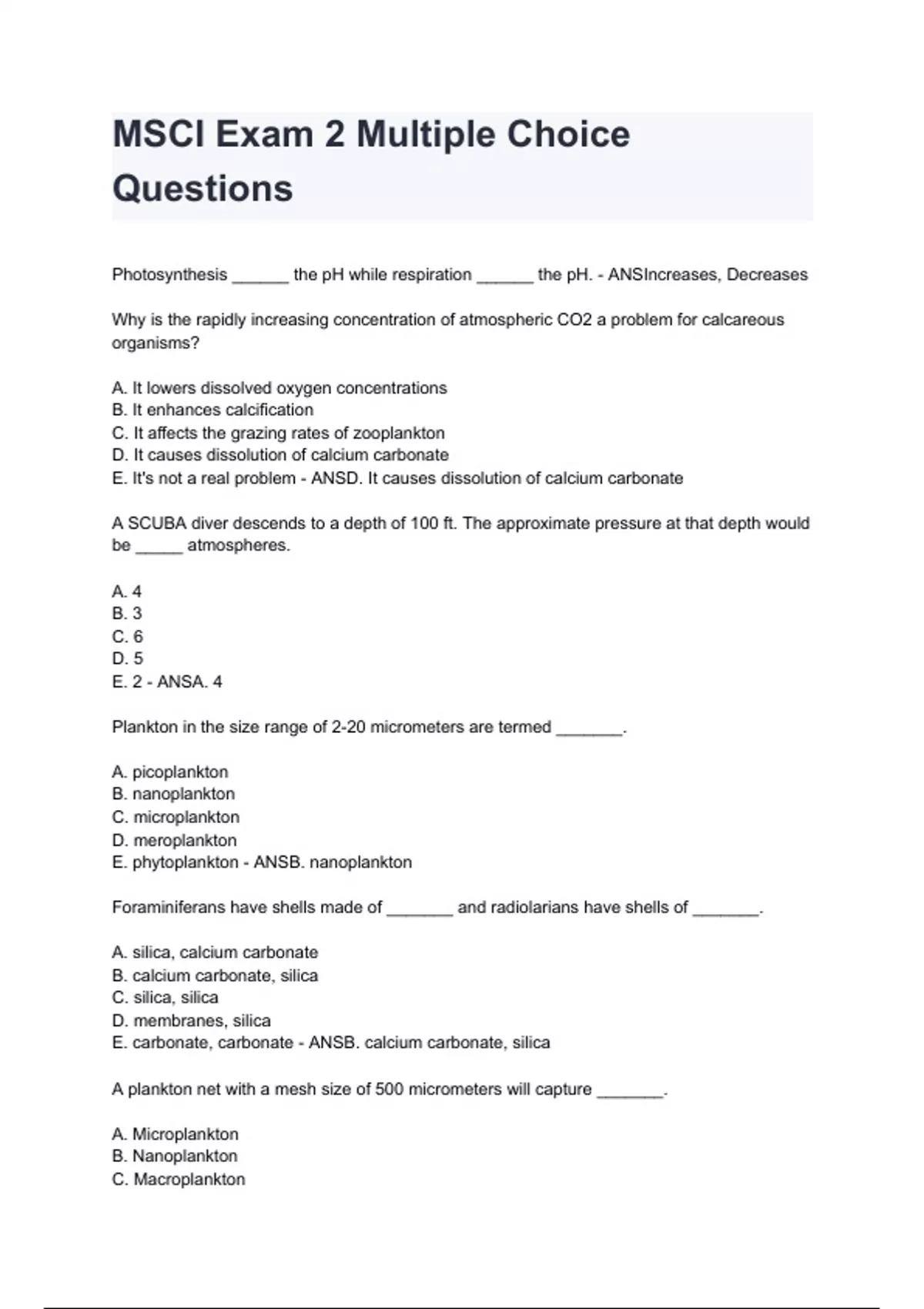 MSCI Exam 2 Multiple Choice Questions

Photosynthesis ______ the pH while respiration ______ the pH. - ANSIncreases, Decreases

Why is the rapidly increasing concentration of atmospheric CO2 a problem for calcareous organisms?

A. It lowers dissolved oxygen concentrations
B. It enhances calcification
C. It affects the grazing rates of zooplankton
D. It causes dissolution of calcium carbonate
E. It's not a real problem - ANSD. It causes dissolution of calcium carbonate

A SCUBA diver descends to a depth of 100 ft. The approximate pressure at that depth would be _____ atmospheres.

A. 4
B. 3
C. 6
D. 5
E. 2 - ANSA. 4

Plankton in the size range of 2-20 micrometers are termed _______.

A. picoplankton
B. nanoplankton
C. microplankton
D. meroplankton
E. phytoplankton - ANSB. nanoplankton

Foraminiferans have shells made of _______ and radiolarians have shells of _______.

A. silica, calcium carbonate
B. calcium carbonate, silica
C. silica, silica
D. membranes, silica
E. carbonate, carbonate - ANSB. calcium carbonate, silica

A plankton net with a mesh size of 500 micrometers will capture _______.

A. Microplankton
B. Nanoplankton
C. Macroplankton